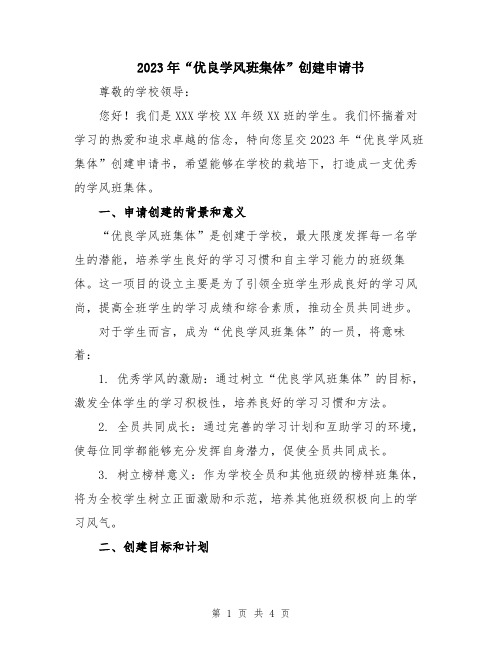 2023年“优良学风班集体”创建申请书

尊敬的学校领导：

您好！我们是XXX学校XX年级XX班的学生。我们怀揣着对学习的热爱和追求卓越的信念，特向您呈交2023年“优良学风班集体”创建申请书，希望能够在学校的栽培下，打造成一支优秀的学风班集体。

一、申请创建的背景和意义

“优良学风班集体”是创建于学校，最大限度发挥每一名学生的潜能，培养学生良好的学习习惯和自主学习能力的班级集体。这一项目的设立主要是为了引领全班学生形成良好的学习风尚，提高全班学生的学习成绩和综合素质，推动全员共同进步。

对于学生而言，成为“优良学风班集体”的一员，将意味着：

1. 优秀学风的激励：通过树立“优良学风班集体”的目标，激发全体学生的学习积极性，培养良好的学习习惯和方法。

2. 全员共同成长：通过完善的学习计划和互助学习的环境，使每位同学都能够充分发挥自身潜力，促使全员共同成长。

3. 树立榜样意义：作为学校全员和其他班级的榜样班集体，将为全校学生树立正面激励和示范，培养其他班级积极向上的学习风气。

二、创建目标和计划

第 1 页 共 4 页